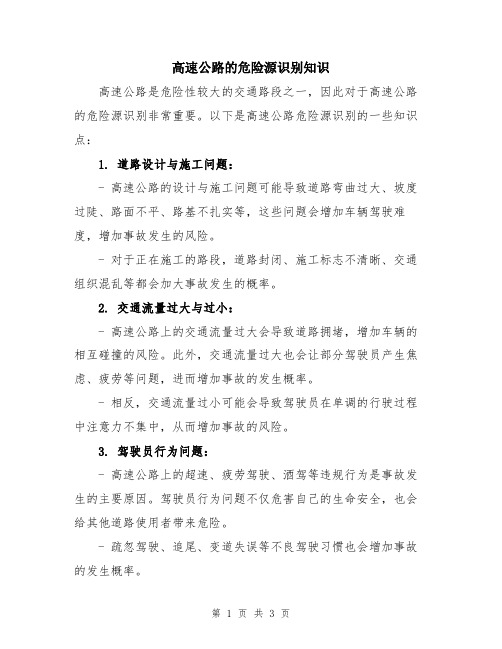 高速公路的危险源识别知识

高速公路是危险性较大的交通路段之一，因此对于高速公路的危险源识别非常重要。以下是高速公路危险源识别的一些知识点：

1. 道路设计与施工问题：

- 高速公路的设计与施工问题可能导致道路弯曲过大、坡度过陡、路面不平、路基不扎实等，这些问题会增加车辆驾驶难度，增加事故发生的风险。

- 对于正在施工的路段，道路封闭、施工标志不清晰、交通组织混乱等都会加大事故发生的概率。

2. 交通流量过大与过小：

- 高速公路上的交通流量过大会导致道路拥堵，增加车辆的相互碰撞的风险。此外，交通流量过大也会让部分驾驶员产生焦虑、疲劳等问题，进而增加事故的发生概率。

- 相反，交通流量过小可能会导致驾驶员在单调的行驶过程中注意力不集中，从而增加事故的风险。

3. 驾驶员行为问题：

- 高速公路上的超速、疲劳驾驶、酒驾等违规行为是事故发生的主要原因。驾驶员行为问题不仅危害自己的生命安全，也会给其他道路使用者带来危险。

- 疏忽驾驶、追尾、变道失误等不良驾驶习惯也会增加事故的发生概率。

第 1 页 共 3 页